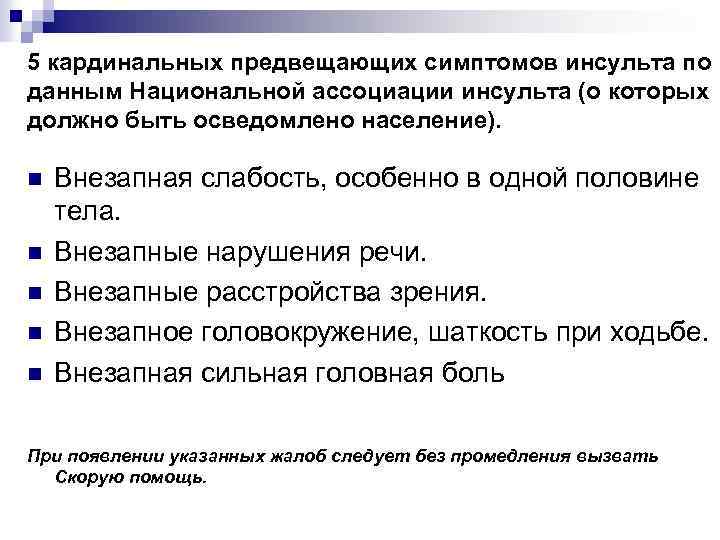 5 кардинальных предвещающих симптомов инсульта по данным Национальной ассоциации инсульта (о которых должно быть осведомлено население).

Внезапная слабость, особенно в одной половине тела.

Внезапные нарушения речи.

Внезапные расстройства зрения.

Внезапное головокружение, шаткость при ходьбе.

Внезапная сильная головная боль

При появлении указанных жалоб следует без промедления вызвать Скорую помощь.